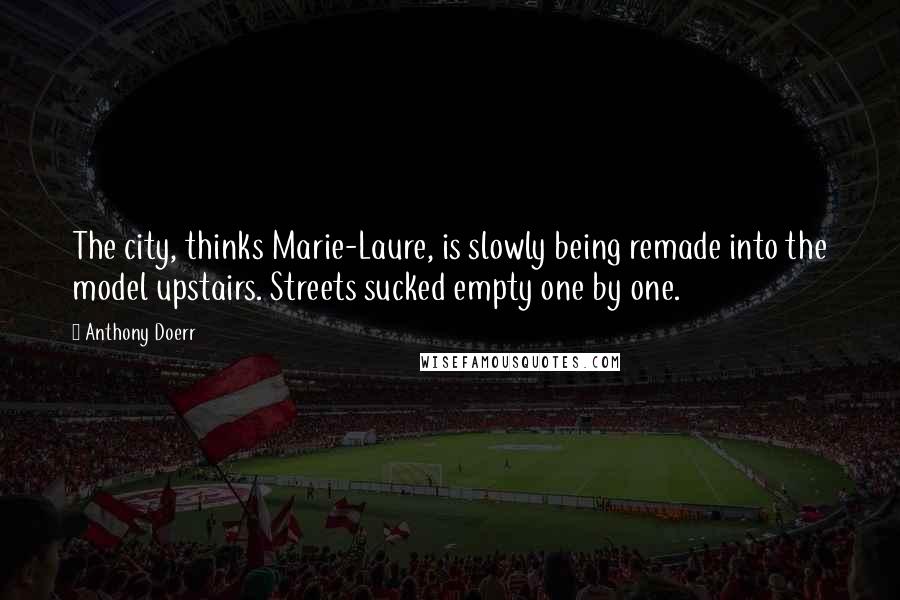 The city, thinks Marie-Laure, is slowly being remade into the model upstairs. Streets sucked empty one by one.

Anthony Doerr

WISEFAMOUSQUOTES.COM